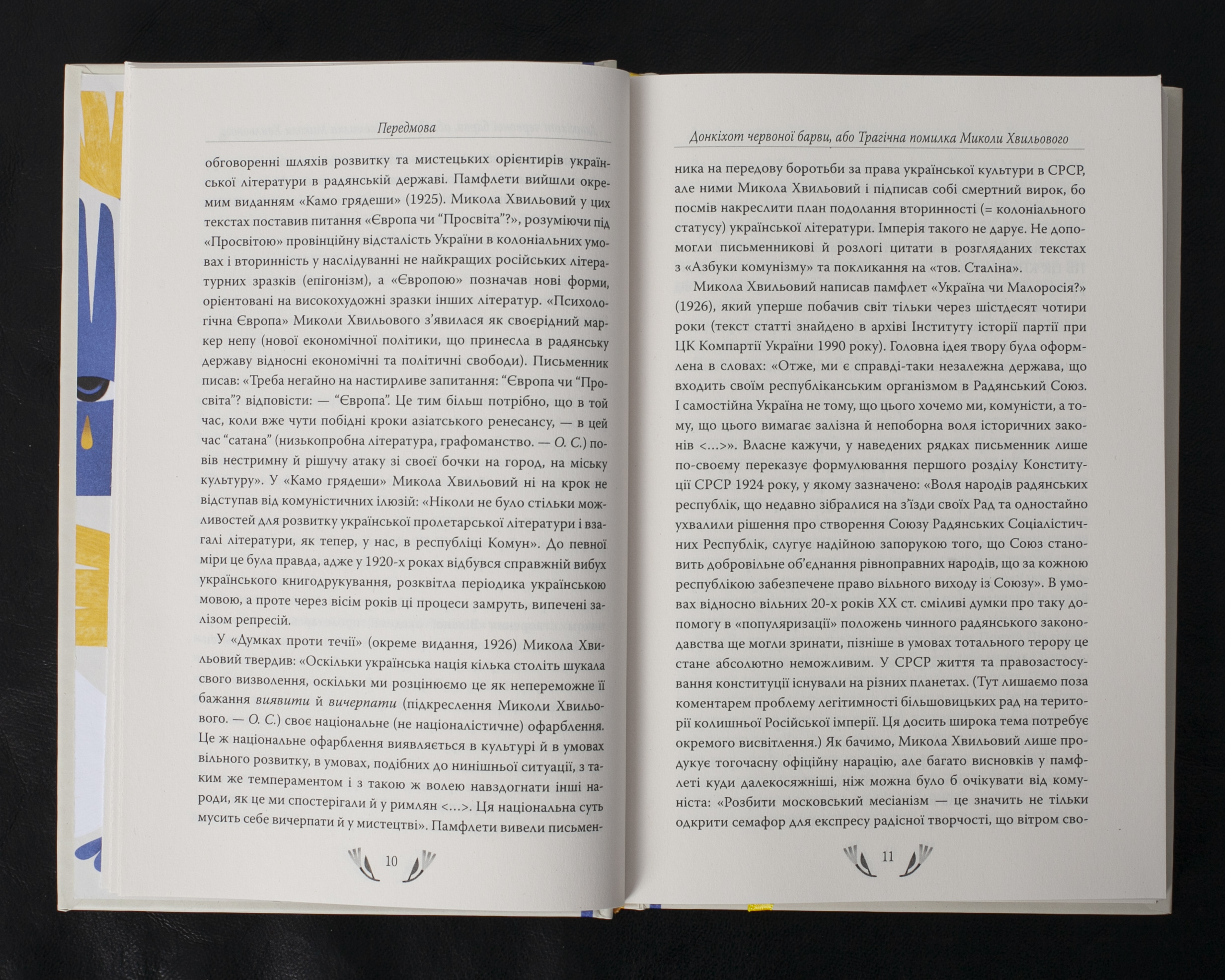 Передмова

обговоренні шляхів розвитку та мистецьких орієнтирів української літератури в радянській державі. Памфлети вийшли окремим виданням «Камо грядеши» (1925). Микола Хвильовий у цих текстах поставив питання «Європа чи "Просвіта"?», розуміючи під «Просвітою» провінційну відсталість України в колоніальних умовах і вторинність у наслідуванні не найкращих російських літературних зразків (епігонізм), а «Європою» позначав нові форми, орієнтовані на високохудожні зразки інших літератур. «Психологічна Європа» Миколи Хвильового з'явилася як своєрідний маркер непу (нової економічної політики, що принесла в радянську державу відносні економічні та політичні свободи). Письменник писав: «Треба негайно на настирливе запитання: "Європа чи "Просвіта"? відповісти: — "Європа". Це тим більш потрібно, що в той час, коли вже чути побідні кроки азіатського ренесансу, — в цей час "сатана" (низькопробна література, графоманство. — О. С.) повів нестримну й рішучу атаку зі своєї бочки на город, на міську культуру». У «Камо грядеши» Микола Хвильовий ні на крок не відступав від комуністичних ілюзій: «Ніколи не було стільки можливостей для розвитку української пролетарської літератури і взагалі літератури, як тепер, у нас, в республіці Комун». До певної міри це була правда, адже у 1920-х роках відбувся справжній вибух українського книгодрукування, розквітла періодика українською мовою, а проте через вісім років ці процеси замруть, випечені залізом репресій.

У «Думках проти течії» (окреме видання, 1926) Микола Хвильовий твердив: «Оскільки українська нація кілька століть шукала свого визволення, оскільки ми розцінюємо це як непереможне її бажання виявити й вичерпати (підкреслення Миколи Хвильового. — О. С.) своє національне (не націоналістичне) офарблення. Це ж національне офарблення виявляється в культурі й в умовах вільного розвитку, в умовах, подібних до нинішньої ситуації, з таким же темпераментом і з такою ж волею навздогнати інші народи, як це ми спостерігали й у римлян <...>. Ця національна суть мусить себе вичерпати й у мистецтві». Памфлети вивели письмен-

10

Донкіхот червоної барви, або Трагічна помилка Миколи Хвильового

ника на передову боротьби за права української культури в СРСР, але ними Микола Хвильовий і підписав собі смертний вирок, бо посмів накреслити план подолання вторинності (= колоніального статусу) української літератури. Імперія такого не дарує. Не допомогли письменникові й розлогі цитати в розгляданих текстах з «Азбуки комунізму» та покликання на «тов. Сталіна».

Микола Хвильовий написав памфлет «Україна чи Малоросія?» (1926), який уперше побачив світ тільки через шістдесят чотири роки (текст статті знайдено в архіві Інституту історії партії при ЦК Компартії України 1990 року). Головна ідея твору була оформлена в словах: «Отже, ми є справді-таки незалежна держава, що входить своїм республіканським організмом в Радянський Союз. І самостійна Україна не тому, що цього хочемо ми, комуністи, а тому, що цього вимагає залізна й непоборна воля історичних законів <...>». Власне кажучи, у наведених рядках письменник лише по-своєму переказує формулювання першого розділу Конституції СРСР 1924 року, у якому зазначено: «Воля народів радянських республік, що недавно зібралися на з'їзди своїх Рад та одностайно ухвалили рішення про створення Союзу Радянських Соціалістичних Республік, слугує надійною запорукою того, що Союз становить добровільне об'єднання рівноправних народів, що за кожною республікою забезпечене право вільного виходу із Союзу». В умовах відносно вільних 20-х років XX ст. сміливі думки про таку допомогу в «популяризації» положень чинного радянського законодавства ще могли зринати, пізніше в умовах тотального терору це стане абсолютно неможливим. У СРСР життя та правозастосування конституції існували на різних планетах. (Тут лишаємо поза коментарем проблему легітимності більшовицьких рад на території колишньої Російської імперії. Ця досить широка тема потребує окремого висвітлення.) Як бачимо, Микола Хвильовий лише продукує тогочасну офіційну нарацію, але багато висновків у памфлеті куди далекосяжніші, ніж можна було б очікувати від комуніста: «Розбити московський месіанізм — це значить не тільки одкрити семафор для експресу радісної творчості, що вітром сво-

11